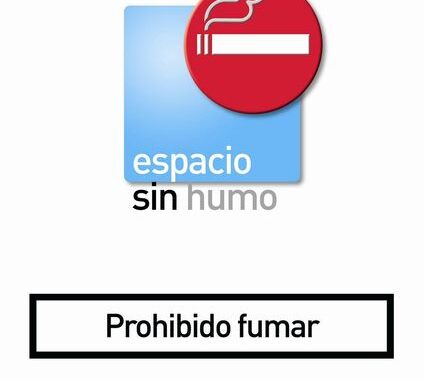 espacio
sin humo

Prohibido fumar